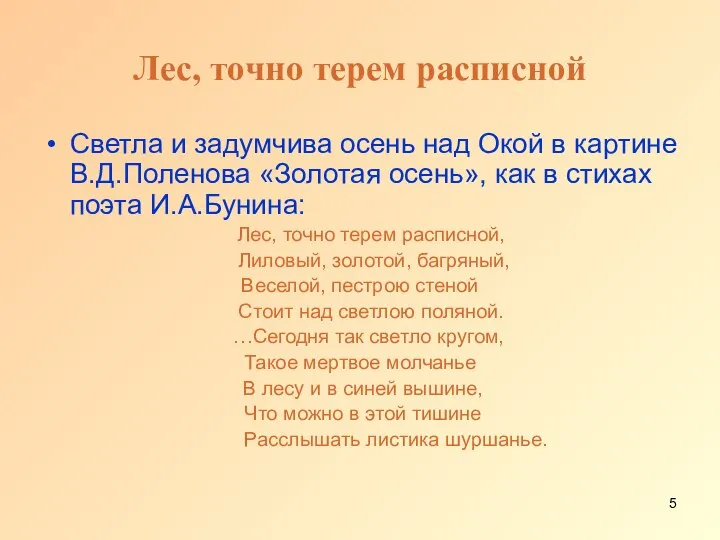 Лес, точно терем расписной

• Светла и задумчива осень над Окой в картине В.Д.Поленова «Золотая осень», как в стихах поэта И.А.Бунина:

Лес, точно терем расписной,
Лиловый, золотой, багряный,
Веселой, пестрою стеной
Стоит над светлою поляной.
…Сегодня так светло кругом,
Такое мертвое молчанье
В лесу и в синей вышине,
Что можно в этой тишине
Расслышать листика шуршанье.

5